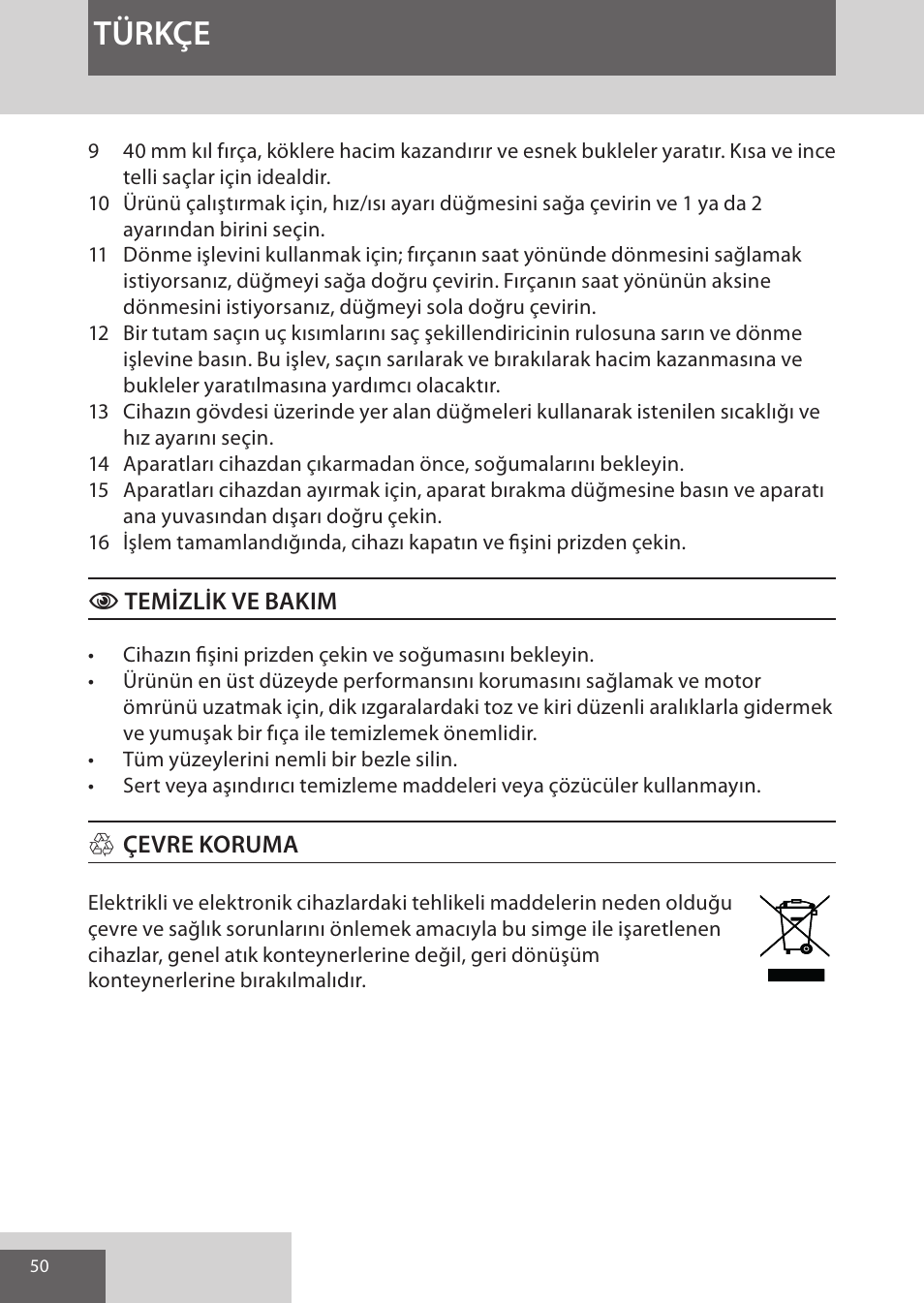 TÜRKÇE

9 40 mm kıl fırça, köklere hacim kazandırır ve esnek bukleler yaratır. Kısa ve ince telli saçlar için idealdir.
10 Ürünü çalıştırmak için, hız/ısı ayarı düğmesini sağa çevirin ve 1 ya da 2 ayarından birini seçin.
11 Dönme işlevini kullanmak için; fırçanın saat yönünde dönmesini sağlamak istiyorsanız, düğmeyi sağa doğru çevirin. Fırçanın saat yönünün aksine dönmesini istiyorsanız, düğmeyi sola doğru çevirin.
12 Bir tutam saçın uç kısımlarını saç şekillendiricinin rulosuna sarın ve dönme işlevine basın. Bu işlev, saçın sarılarak ve bırakılarak hacim kazanmasına ve bukleler yaratılmasına yardımcı olacaktır.
13 Cihazın gövdesi üzerinde yer alan düğmeleri kullanarak istenilen sıcaklığı ve hız ayarını seçin.
14 Aparatları cihazdan çıkarmadan önce, soğumalarını bekleyin.
15 Aparatları cihazdan ayırmak için, aparat bırakma düğmesine basın ve aparatı ana yuvasından dışarı doğru çekin.
16 İşlem tamamlandığında, cihazı kapatın ve fişini prizden çekin.

TEMİZLİK VE BAKIM

• Cihazın fişini prizden çekin ve soğumasını bekleyin.
• Ürünün en üst düzeyde performansını korumasını sağlamak ve motor ömrünü uzatmak için, dik ızgaralardaki toz ve kiri düzenli aralıklarla gidermek ve yumuşak bir fıça ile temizlemek önemlidir.
• Tüm yüzeylerini nemli bir bezle silin.
• Sert veya aşındırıcı temizleme maddeleri veya çözücüler kullanmayın.

ÇEVRE KORUMA

Elektrikli ve elektronik cihazlardaki tehlikeli maddelerin neden olduğu çevre ve sağlık sorunlarını önlemek amacıyla bu simge ile işaretlenen cihazlar, genel atık konteynerlerine değil, geri dönüşüm konteynerlerine bırakılmalıdır.

50